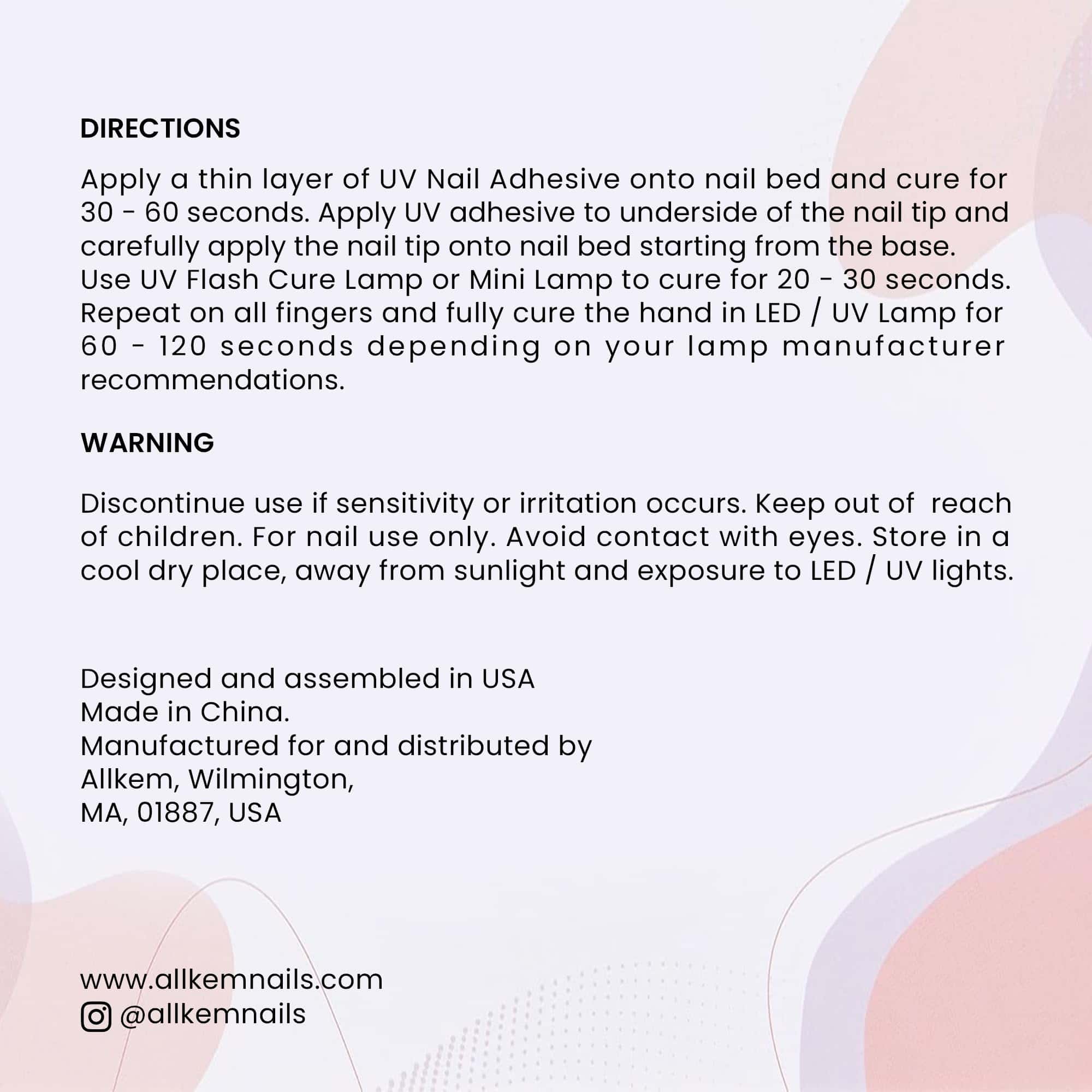 DIRECTIONS

Apply a thin layer of UV Nail Adhesive onto nail bed and cure for 30 - 60 seconds. Apply UV adhesive to underside of the nail tip and carefully apply the nail tip onto nail bed starting from the base. Use UV Flash Cure Lamp or Mini Lamp to cure for 20 - 30 seconds. Repeat on all fingers and fully cure the hand in LED / UV Lamp for 60 - 120 seconds depending on your lamp manufacturer recommendations.

WARNING

Discontinue use if sensitivity or irritation occurs. Keep out of reach of children. For nail use only. Avoid contact with eyes. Store in a cool dry place, away from sunlight and exposure to LED / UV lights.

Designed and assembled in USA
Made in China.
Manufactured for and distributed by
Allkem, Wilmington,
MA, 01887, USA

www.allkemnails.com
@allkemnails